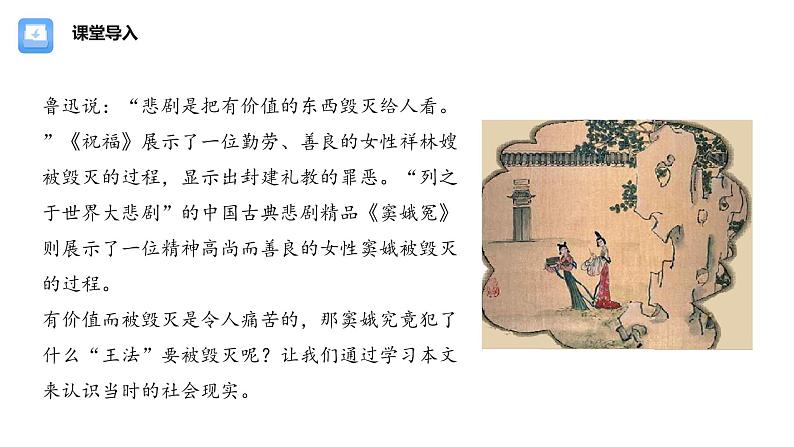 课堂导入

鲁迅说：“悲剧是把有价值的东西毁灭给人看。”《祝福》展示了一位勤劳、善良的女性祥林嫂被毁灭的过程，显示出封建礼教的罪恶。“列之于世界大悲剧”的中国古典悲剧精品《窦娥冤》则展示了一位精神高尚而善良的女性窦娥被毁灭的过程。

有价值而被毁灭是令人痛苦的，那窦娥究竟犯了什么“王法”要被毁灭呢？让我们通过学习本文来认识当时的社会现实。